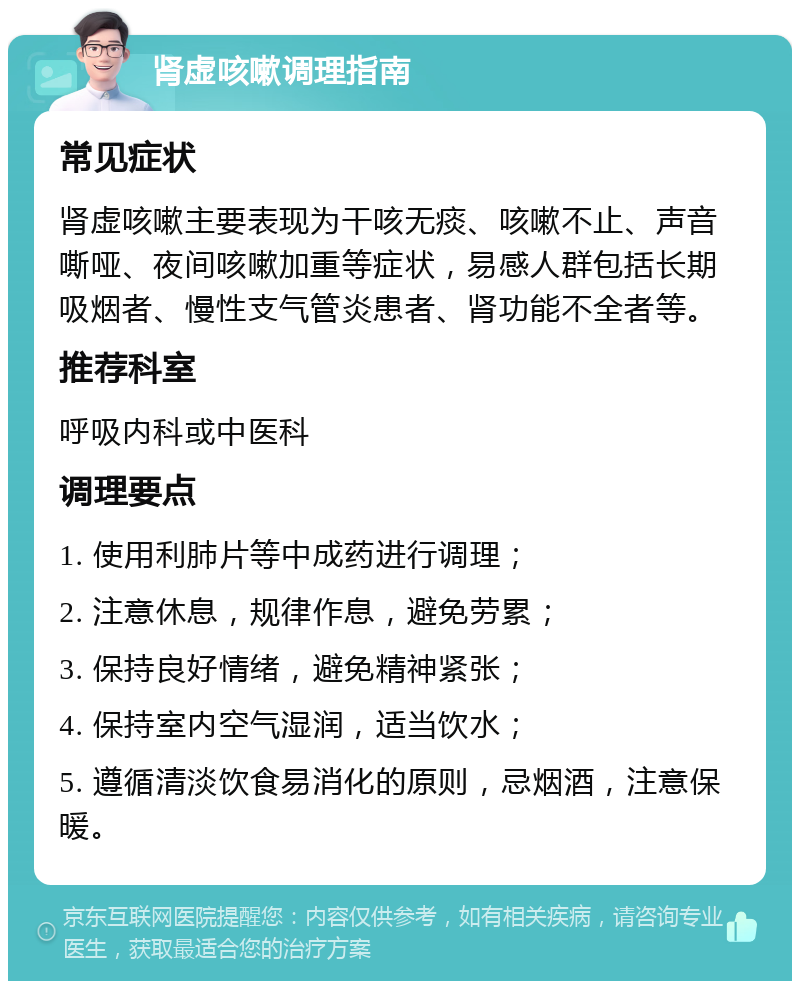 肾虚咳嗽调理指南

常见症状

肾虚咳嗽主要表现为干咳无痰、咳嗽不止、声音嘶哑、夜间咳嗽加重等症状，易感人群包括长期吸烟者、慢性支气管炎患者、肾功能不全者等。

推荐科室

呼吸内科或中医科

调理要点

1. 使用利肺片等中成药进行调理；

2. 注意休息，规律作息，避免劳累；

3. 保持良好情绪，避免精神紧张；

4. 保持室内空气湿润，适当饮水；

5. 遵循清淡饮食易消化的原则，忌烟酒，注意保暖。

京东互联网医院提醒您：内容仅供参考，如有相关疾病，请咨询专业医生，获取最适合您的治疗方案